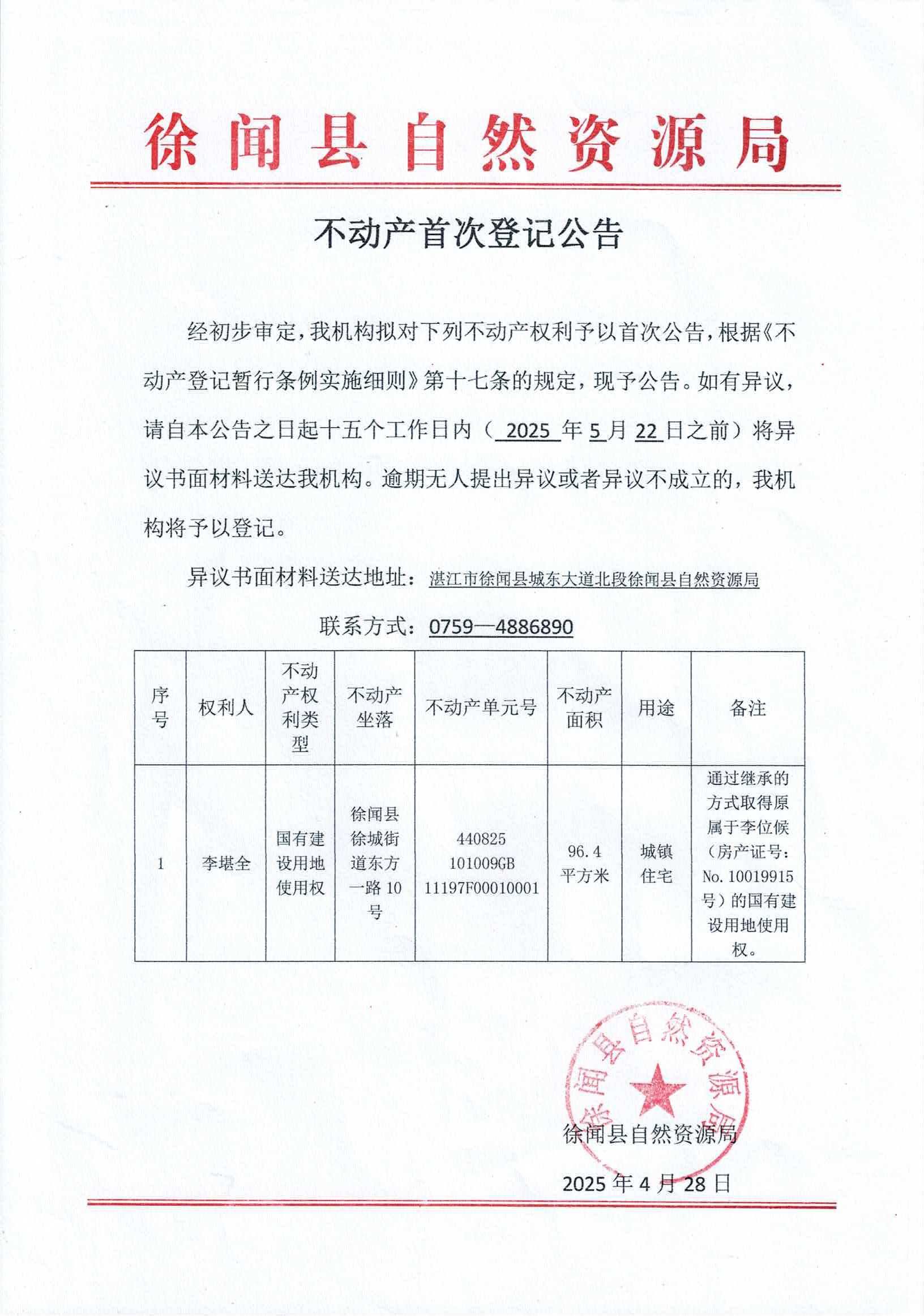 徐闻县自然资源局

不动产首次登记公告

经初步审定，我机构拟对下列不动产权利予以首次公告，根据《不动产登记暂行条例实施细则》第十七条的规定，现予公告。如有异议，请自本公告之日起十五个工作日内（ 2025 年 5 月 22 日之前）将异议书面材料送达我机构。逾期无人提出异议或者异议不成立的，我机构将予以登记。

异议书面材料送达地址：湛江市徐闻县城东大道北段徐闻县自然资源局

联系方式：0759—4886890

| 序号 | 权利人 | 不动产权利类型 | 不动产坐落 | 不动产单元号 | 不动产面积 | 用途 | 备注 |
|---|---|---|---|---|---|---|---|
| 1 | 李堪全 | 国有建设用地使用权 | 徐闻县徐城街道东方一路 10 号 | 440825 101009GB 11197F00010001 | 96.4 平方米 | 城镇住宅 | 通过继承的方式取得原属于李位候（房产证号：No. 10019915 号）的国有建设用地使用权。 |

徐闻县自然资源局

徐闻县自然资源局

2025 年 4 月 28 日